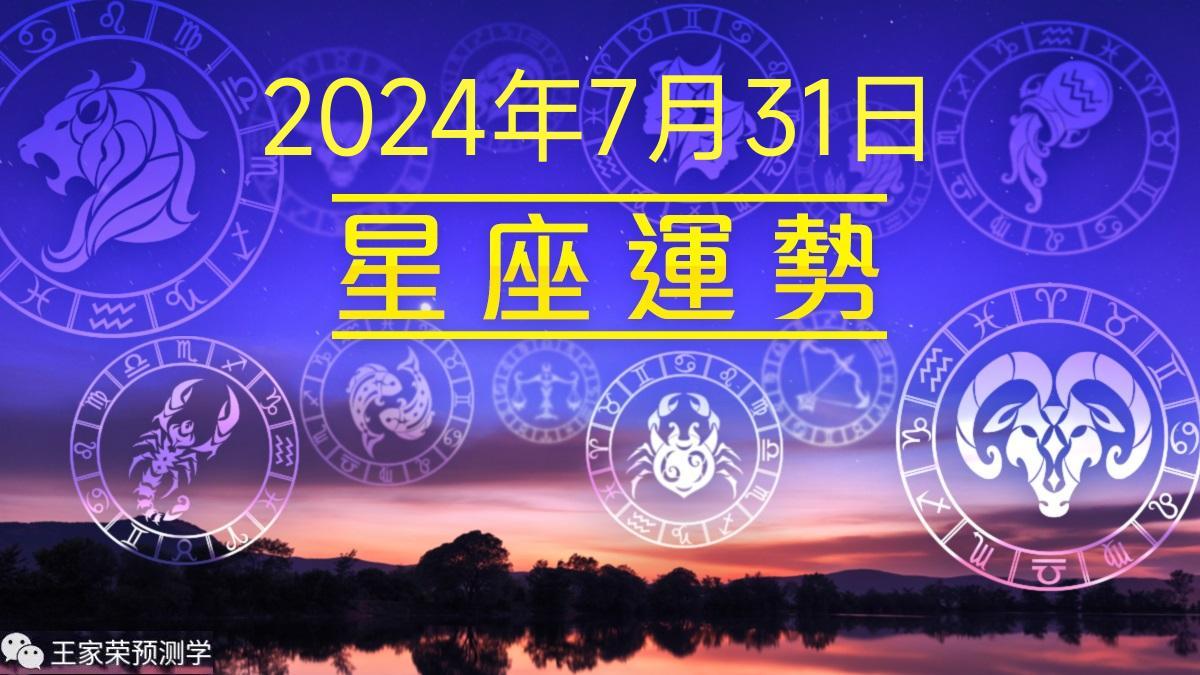 2024年7月31日
星座運勢

王家荣预测学